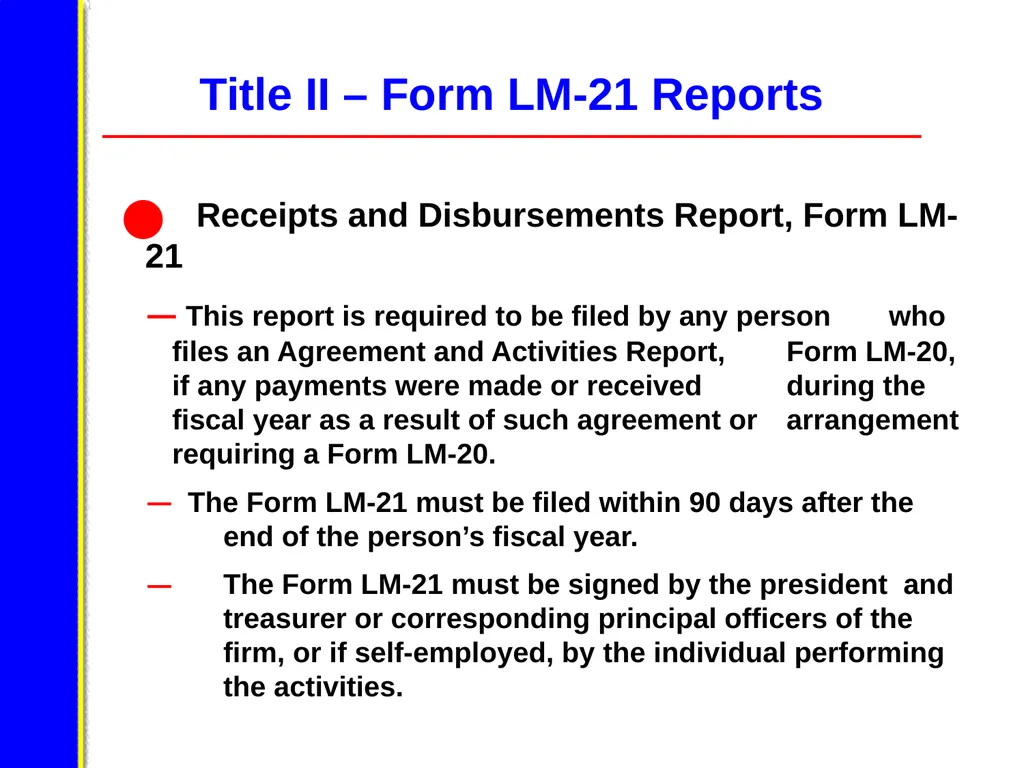 Title II – Form LM-21 Reports

Receipts and Disbursements Report, Form LM-21

— This report is required to be filed by any person who files an Agreement and Activities Report, Form LM-20, if any payments were made or received during the fiscal year as a result of such agreement or arrangement requiring a Form LM-20.

— The Form LM-21 must be filed within 90 days after the end of the person's fiscal year.

— The Form LM-21 must be signed by the president and treasurer or corresponding principal officers of the firm, or if self-employed, by the individual performing the activities.